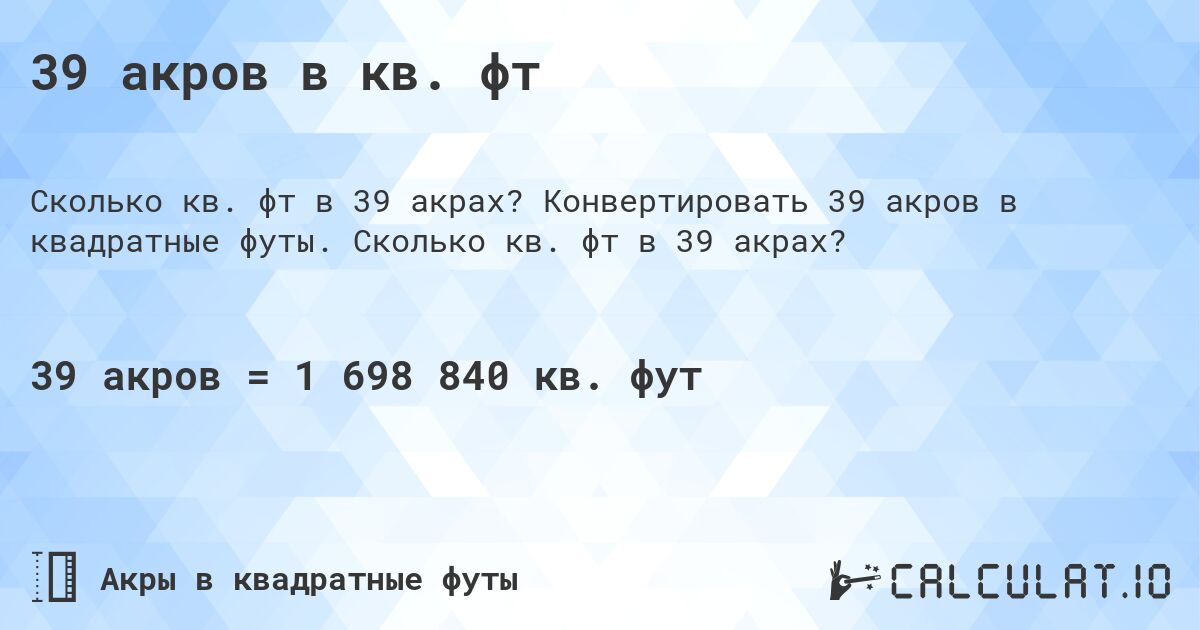 39 акров в кв. фт

Сколько кв. фт в 39 акрах? Конвертировать 39 акров в квадратные футы. Сколько кв. фт в 39 акрах?

39 акров = 1 698 840 кв. фут

Акры в квадратные футы

CALCULAT.IO